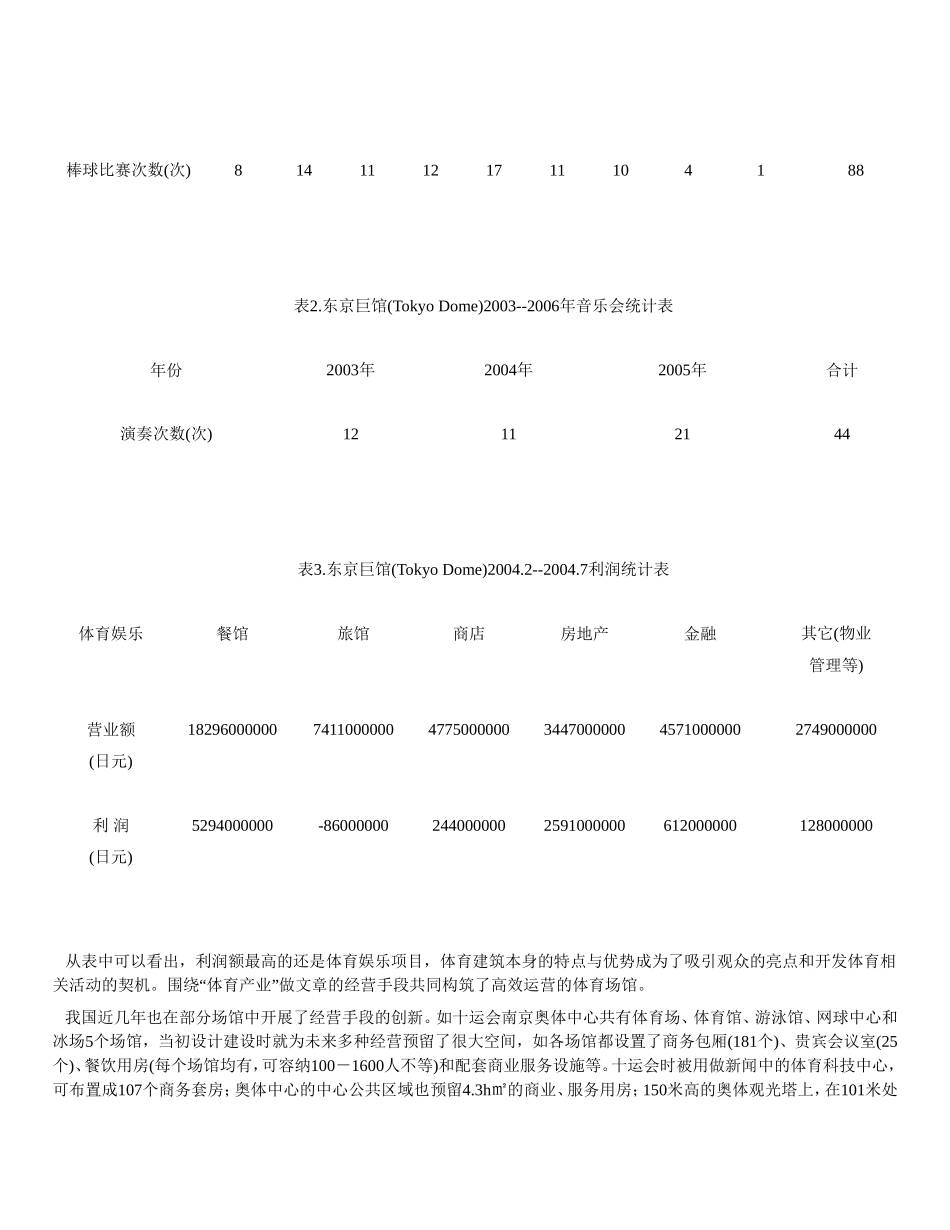 | 棒球比赛次数(次) | 8 | 14 | 11 | 12 | 17 | 11 | 10 | 4 | 1 | 88 |
|---|---|---|---|---|---|---|---|---|---|---|

表2.东京巨馆(Tokyo Dome)2003--2006年音乐会统计表

| 年份 | 2003年 | 2004年 | 2005年 | 合计 |
|---|---|---|---|---|
| 演奏次数(次) | 12 | 11 | 21 | 44 |

表3.东京巨馆(Tokyo Dome)2004.2--2004.7利润统计表

| 体育娱乐 | 餐馆 | 旅馆 | 商店 | 房地产 | 金融 | 其它(物业管理等) |
|---|---|---|---|---|---|---|
| 营业额(日元) | 18296000000 | 7411000000 | 4775000000 | 3447000000 | 4571000000 | 2749000000 |
| 利 润(日元) | 5294000000 | -86000000 | 244000000 | 2591000000 | 612000000 | 128000000 |

从表中可以看出，利润额最高的还是体育娱乐项目，体育建筑本身的特点与优势成为了吸引观众的亮点和开发体育相关活动的契机。围绕“体育产业”做文章的经营手段共同构筑了高效运营的体育场馆。

我国近几年也在部分场馆中开展了经营手段的创新。如十运会南京奥体中心共有体育场、体育馆、游泳馆、网球中心和冰场5个场馆，当初设计建设时就为未来多种经营预留了很大空间，如各场馆都设置了商务包厢(181个)、贵宾会议室(25个)、餐饮用房(每个场馆均有，可容纳100－1600人不等)和配套商业服务设施等。十运会时被用做新闻中的体育科技中心，可布置成107个商务套房；奥体中心的中心公共区域也预留4.3h㎡的商业、服务用房；150米高的奥体观光塔上，在101米处